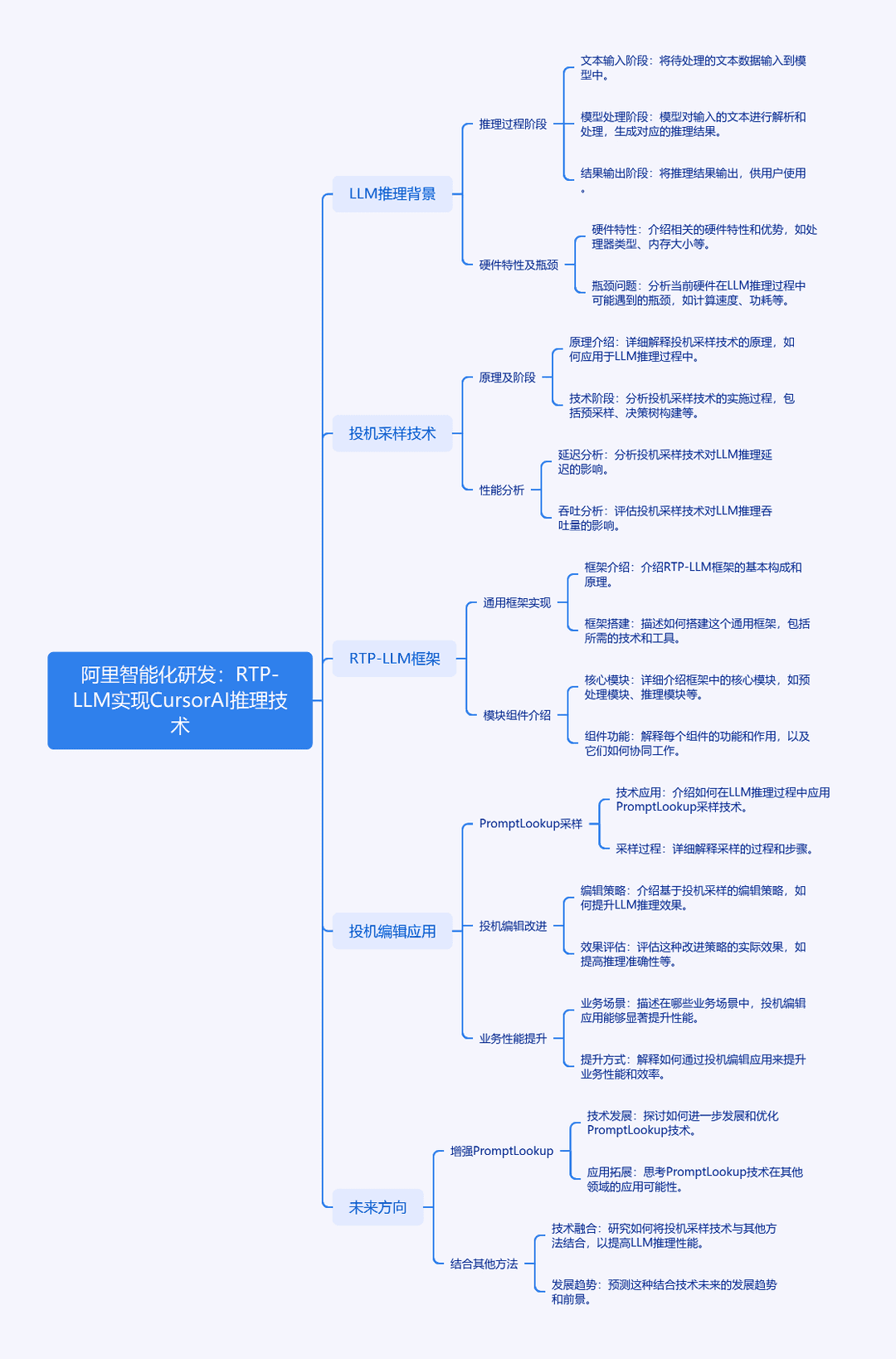 阿里智能化研发：RTP-LLM实现CursorAI推理技术

LLM推理背景

推理过程阶段

文本输入阶段：将待处理的文本数据输入到模型中。

模型处理阶段：模型对输入的文本进行解析和处理，生成对应的推理结果。

结果输出阶段：将推理结果输出，供用户使用。

硬件特性及瓶颈

硬件特性：介绍相关的硬件特性和优势，如处理器类型、内存大小等。

瓶颈问题：分析当前硬件在LLM推理过程中可能遇到的瓶颈，如计算速度、功耗等。

投机采样技术

原理及阶段

原理介绍：详细解释投机采样技术的原理，如何应用于LLM推理过程中。

技术阶段：分析投机采样技术的实施过程，包括预采样、决策树构建等。

性能分析

延迟分析：分析投机采样技术对LLM推理延迟的影响。

吞吐分析：评估投机采样技术对LLM推理吞吐量的影响。

RTP-LLM框架

通用框架实现

框架介绍：介绍RTP-LLM框架的基本构成和原理。

框架搭建：描述如何搭建这个通用框架，包括所需的技术和工具。

模块组件介绍

核心模块：详细介绍框架中的核心模块，如预处理模块、推理模块等。

组件功能：解释每个组件的功能和作用，以及它们如何协同工作。

投机编辑应用

PromptLookup采样

技术应用：介绍如何在LLM推理过程中应用PromptLookup采样技术。

采样过程：详细解释采样的过程和步骤。

投机编辑改进

编辑策略：介绍基于投机采样的编辑策略，如何提升LLM推理效果。

效果评估：评估这种改进策略的实际效果，如提高推理准确性等。

业务性能提升

业务场景：描述在哪些业务场景中，投机编辑应用能够显著提升性能。

提升方式：解释如何通过投机编辑应用来提升业务性能和效率。

未来方向

增强PromptLookup

技术发展：探讨如何进一步发展和优化PromptLookup技术。

应用拓展：思考PromptLookup技术在其他领域的应用可能性。

结合其他方法

技术融合：研究如何将投机采样技术与其他方法结合，以提高LLM推理性能。

发展趋势：预测这种结合技术未来的发展趋势和前景。